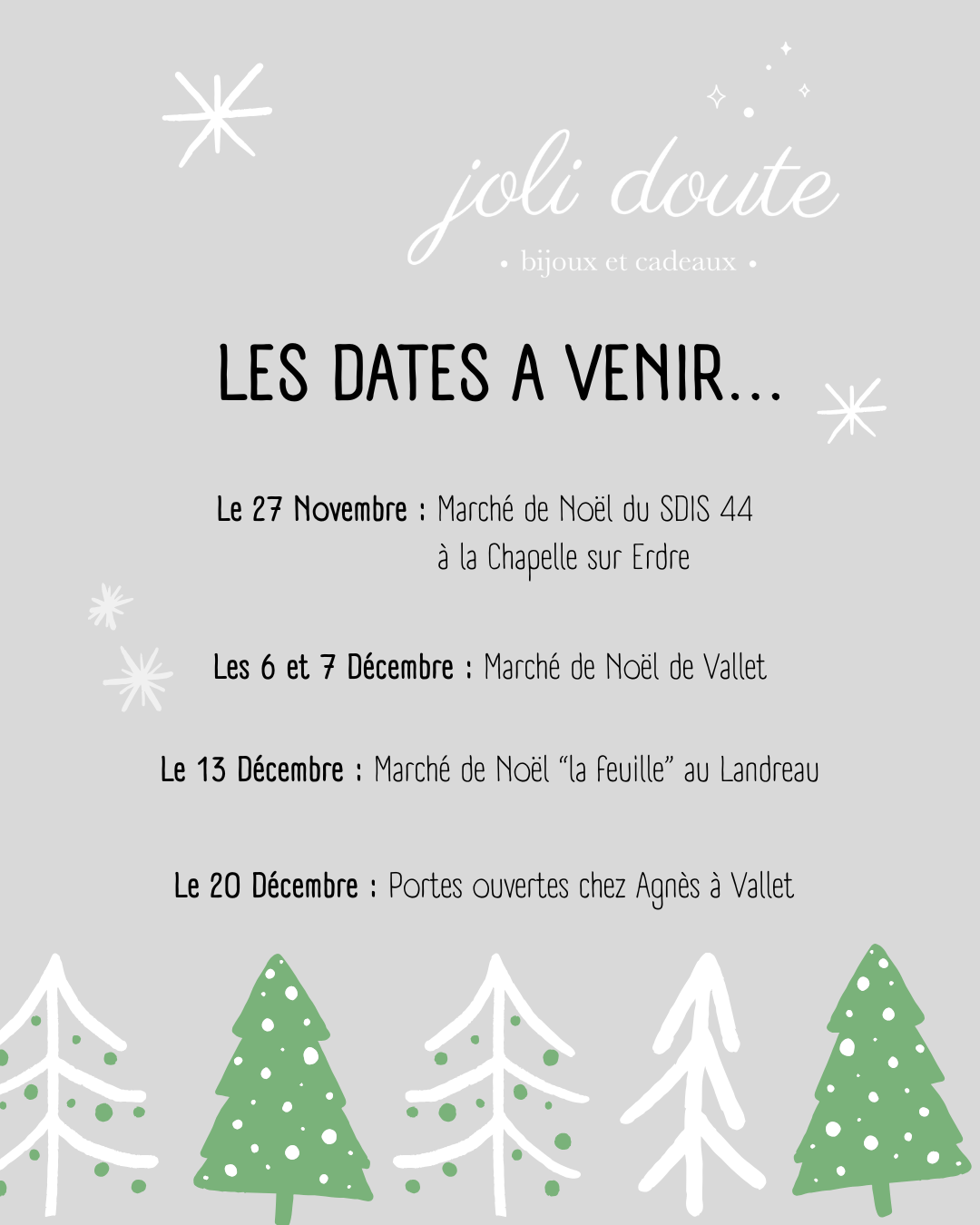 joli doute
• bijoux et cadeaux •

LES DATES A VENIR...

Le 27 Novembre : Marché de Noël du SDIS 44 à la Chapelle sur Erdre

Les 6 et 7 Décembre : Marché de Noël de Vallet

Le 13 Décembre : Marché de Noël "la feuille" au Landreau

Le 20 Décembre : Portes ouvertes chez Agnès à Vallet